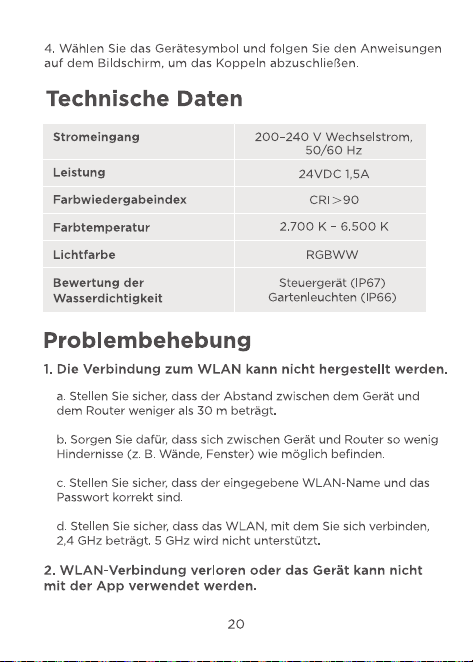 4. Wählen Sie das Gerätesymbol und folgen Sie den Anweisungen auf dem Bildschirm, um das Koppeln abzuschließen.

Technische Daten

| Stromeingang | 200–240 V Wechselstrom, 50/60 Hz |
|---|---|
| Leistung | 24VDC 1,5A |
| Farbwiedergabeindex | CRI > 90 |
| Farbtemperatur | 2.700 K – 6.500 K |
| Lichtfarbe | RGBWW |
| Bewertung der Wasserdichtigkeit | Steuergerät (IP67) Gartenleuchten (IP66) |

Problembehebung

1. Die Verbindung zum WLAN kann nicht hergestellt werden.

a. Stellen Sie sicher, dass der Abstand zwischen dem Gerät und dem Router weniger als 30 m beträgt.

b. Sorgen Sie dafür, dass sich zwischen Gerät und Router so wenig Hindernisse (z. B. Wände, Fenster) wie möglich befinden.

c. Stellen Sie sicher, dass der eingegebene WLAN-Name und das Passwort korrekt sind.

d. Stellen Sie sicher, dass das WLAN, mit dem Sie sich verbinden, 2,4 GHz beträgt. 5 GHz wird nicht unterstützt.

2. WLAN-Verbindung verloren oder das Gerät kann nicht mit der App verwendet werden.

20